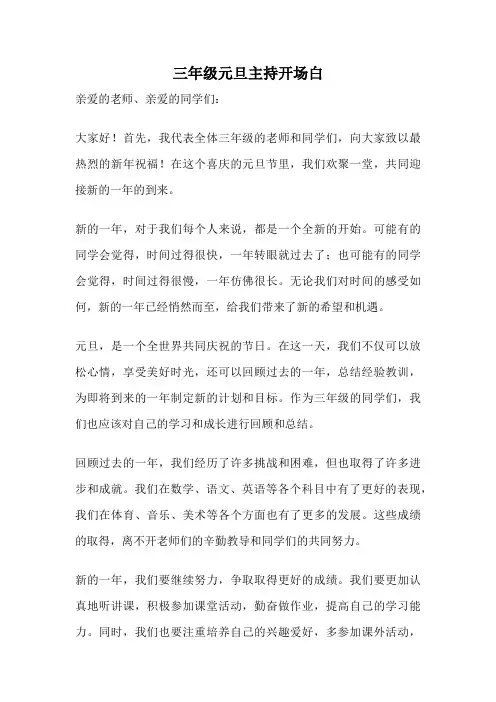 三年级元旦主持开场白

亲爱的老师、亲爱的同学们：

大家好！首先，我代表全体三年级的老师和同学们，向大家致以最热烈的新年祝福！在这个喜庆的元旦节里，我们欢聚一堂，共同迎接新的一年的到来。

新的一年，对于我们每个人来说，都是一个全新的开始。可能有的同学会觉得，时间过得很快，一年转眼就过去了；也可能有的同学会觉得，时间过得很慢，一年仿佛很长。无论我们对时间的感受如何，新的一年已经悄然而至，给我们带来了新的希望和机遇。

元旦，是一个全世界共同庆祝的节日。在这一天，我们不仅可以放松心情，享受美好时光，还可以回顾过去的一年，总结经验教训，为即将到来的一年制定新的计划和目标。作为三年级的同学们，我们也应该对自己的学习和成长进行回顾和总结。

回顾过去的一年，我们经历了许多挑战和困难，但也取得了许多进步和成就。我们在数学、语文、英语等各个科目中有了更好的表现，我们在体育、音乐、美术等各个方面也有了更多的发展。这些成绩的取得，离不开老师们的辛勤教导和同学们的共同努力。

新的一年，我们要继续努力，争取取得更好的成绩。我们要更加认真地听讲课，积极参加课堂活动，勤奋做作业，提高自己的学习能力。同时，我们也要注重培养自己的兴趣爱好，多参加课外活动，